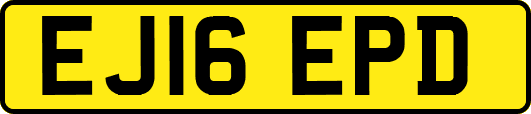 EJ16 EPD